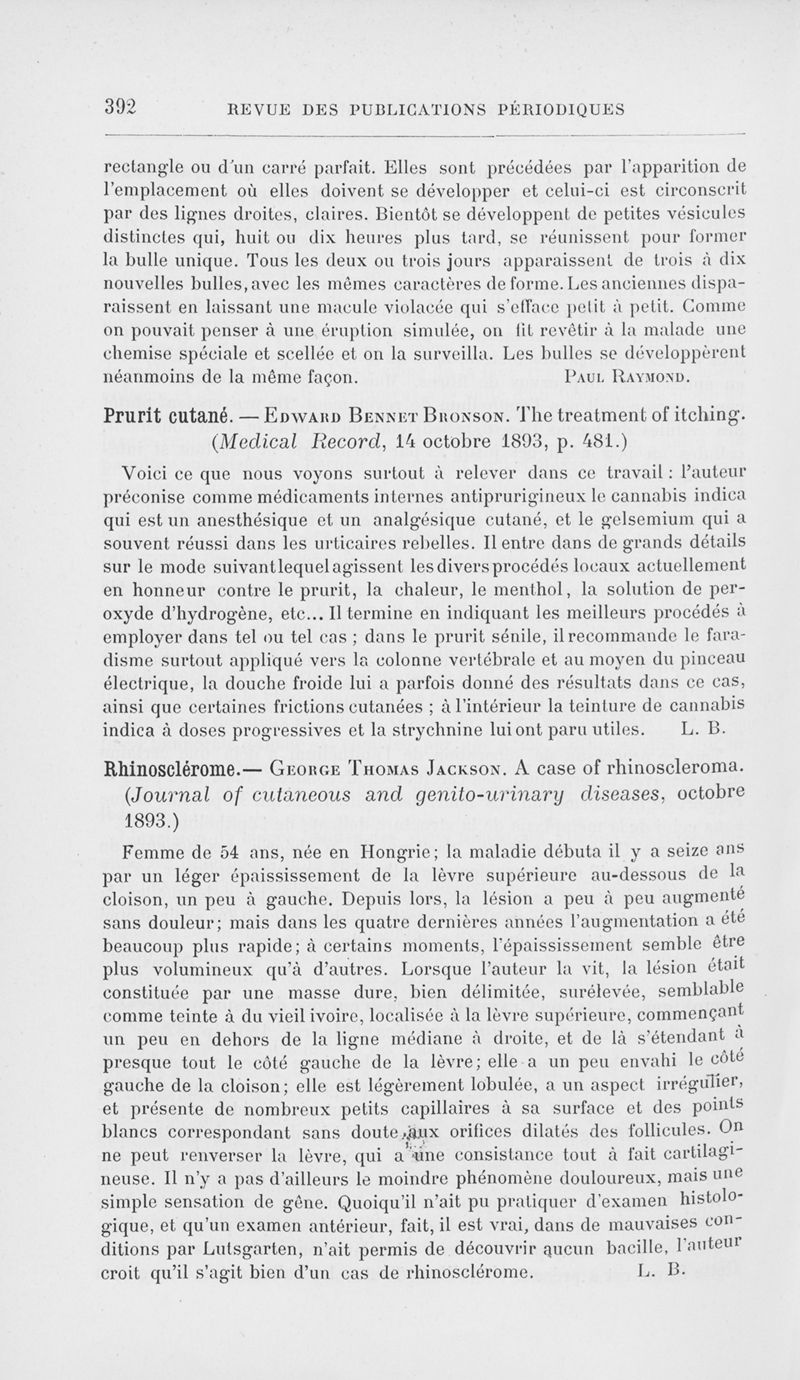 392 REVUE DES PUBLICATIONS PÉRIODIQUES

rectangle ou d'un carré parfait. Elles sont précédées par l'apparition de l'emplacement où elles doivent se développer et celui-ci est circonscrit par des lignes droites, claires. Bientôt se développent de petites vésicules distinctes qui, huit ou dix heures plus tard, se réunissent pour former la bulle unique. Tous les deux ou trois jours apparaissent de trois à dix nouvelles bulles, avec les mêmes caractères de forme. Les anciennes disparaissent en laissant une macule violacée qui s'efface petit à petit. Comme on pouvait penser à une éruption simulée, on fit revêtir à la malade une chemise spéciale et scellée et on la surveilla. Les bulles se développèrent néanmoins de la même façon. PAUL RAYMOND.

Prurit cutané. — EDWARD BENNET BRONSON. The treatment of itching. (Medical Record, 14 octobre 1893, p. 481.)

Voici ce que nous voyons surtout à relever dans ce travail : l'auteur préconise comme médicaments internes antiprurigineux le cannabis indica qui est un anesthésique et un analgésique cutané, et le gelsemium qui a souvent réussi dans les urticaires rebelles. Il entre dans de grands détails sur le mode suivant lequel agissent les divers procédés locaux actuellement en honneur contre le prurit, la chaleur, le menthol, la solution de peroxyde d'hydrogène, etc... Il termine en indiquant les meilleurs procédés à employer dans tel ou tel cas ; dans le prurit sénile, il recommande le faradisme surtout appliqué vers la colonne vertébrale et au moyen du pinceau électrique, la douche froide lui a parfois donné des résultats dans ce cas, ainsi que certaines frictions cutanées ; à l'intérieur la teinture de cannabis indica à doses progressives et la strychnine lui ont paru utiles. L. B.

Rhinosclérome.— GEORGE THOMAS JACKSON. A case of rhinoscleroma. (Journal of cutaneous and genito-urinary diseases, octobre 1893.)

Femme de 54 ans, née en Hongrie; la maladie débuta il y a seize ans par un léger épaississement de la lèvre supérieure au-dessous de la cloison, un peu à gauche. Depuis lors, la lésion a peu à peu augmenté sans douleur; mais dans les quatre dernières années l'augmentation a été beaucoup plus rapide; à certains moments, l'épaississement semble être plus volumineux qu'à d'autres. Lorsque l'auteur la vit, la lésion était constituée par une masse dure, bien délimitée, surélevée, semblable comme teinte à du vieil ivoire, localisée à la lèvre supérieure, commençant un peu en dehors de la ligne médiane à droite, et de là s'étendant à presque tout le côté gauche de la lèvre; elle a un peu envahi le côté gauche de la cloison; elle est légèrement lobulée, a un aspect irrégulier, et présente de nombreux petits capillaires à sa surface et des points blancs correspondant sans doute aux orifices dilatés des follicules. On ne peut renverser la lèvre, qui a une consistance tout à fait cartilagineuse. Il n'y a pas d'ailleurs le moindre phénomène douloureux, mais une simple sensation de gêne. Quoiqu'il n'ait pu pratiquer d'examen histologique, et qu'un examen antérieur, fait, il est vrai, dans de mauvaises conditions par Lutsgarten, n'ait permis de découvrir aucun bacille, l'auteur croit qu'il s'agit bien d'un cas de rhinosclérome. L. B.